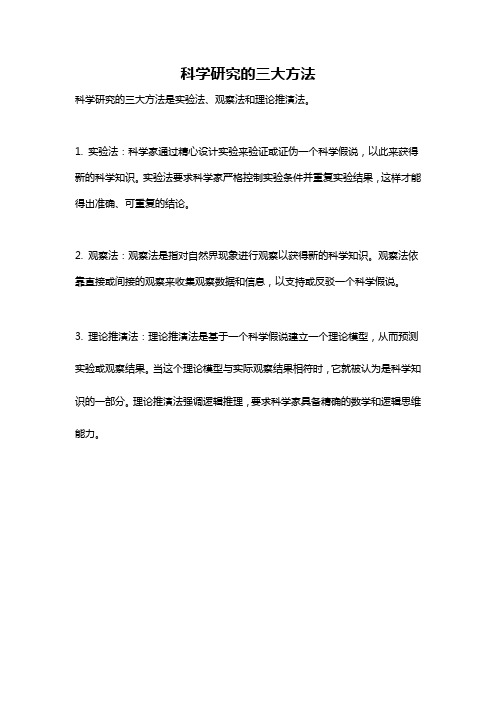 科学研究的三大方法

科学研究的三大方法是实验法、观察法和理论推演法。

1. 实验法：科学家通过精心设计实验来验证或证伪一个科学假说，以此来获得新的科学知识。实验法要求科学家严格控制实验条件并重复实验结果，这样才能得出准确、可重复的结论。

2. 观察法：观察法是指对自然界现象进行观察以获得新的科学知识。观察法依靠直接或间接的观察来收集观察数据和信息，以支持或反驳一个科学假说。

3. 理论推演法：理论推演法是基于一个科学假说建立一个理论模型，从而预测实验或观察结果。当这个理论模型与实际观察结果相符时，它就被认为是科学知识的一部分。理论推演法强调逻辑推理，要求科学家具备精确的数学和逻辑思维能力。